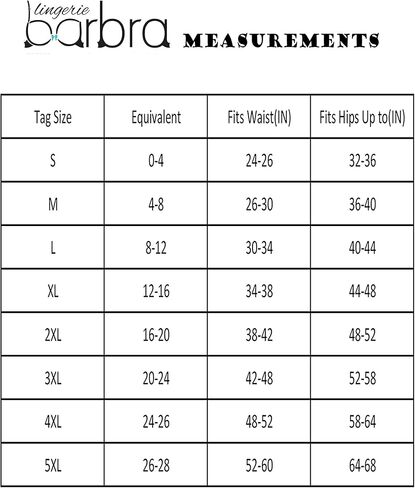 lingerie
barbra

MEASUREMENTS

| Tag Size | Equivalent | Fits Waist(IN) | Fits Hips Up to(IN) |
|---|---|---|---|
| S | 0-4 | 24-26 | 32-36 |
| M | 4-8 | 26-30 | 36-40 |
| L | 8-12 | 30-34 | 40-44 |
| XL | 12-16 | 34-38 | 44-48 |
| 2XL | 16-20 | 38-42 | 48-52 |
| 3XL | 20-24 | 42-48 | 52-58 |
| 4XL | 24-26 | 48-52 | 58-64 |
| 5XL | 26-28 | 52-60 | 64-68 |